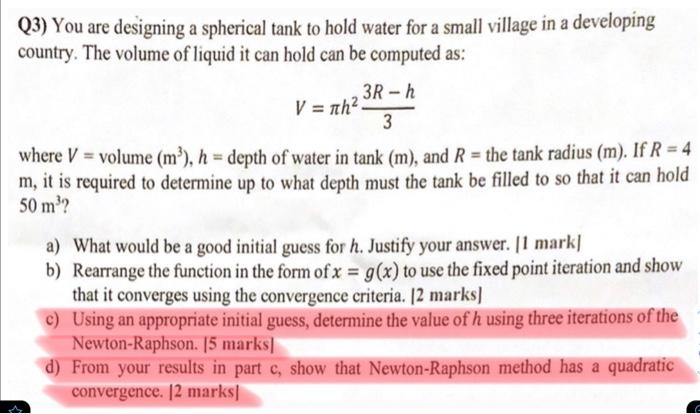 Q3) You are designing a spherical tank to hold water for a small village in a developing country. The volume of liquid it can hold can be computed as:

$V = \pi h^2 \frac{3R - h}{3}$

where $V$ = volume ($m^3$), $h$ = depth of water in tank (m), and $R$ = the tank radius (m). If $R = 4$ m, it is required to determine up to what depth must the tank be filled to so that it can hold 50 $m^3$?

a) What would be a good initial guess for $h$. Justify your answer. [1 mark]
b) Rearrange the function in the form of $x = g(x)$ to use the fixed point iteration and show that it converges using the convergence criteria. [2 marks]
c) Using an appropriate initial guess, determine the value of $h$ using three iterations of the Newton-Raphson. [5 marks]
d) From your results in part c, show that Newton-Raphson method has a quadratic convergence. [2 marks]